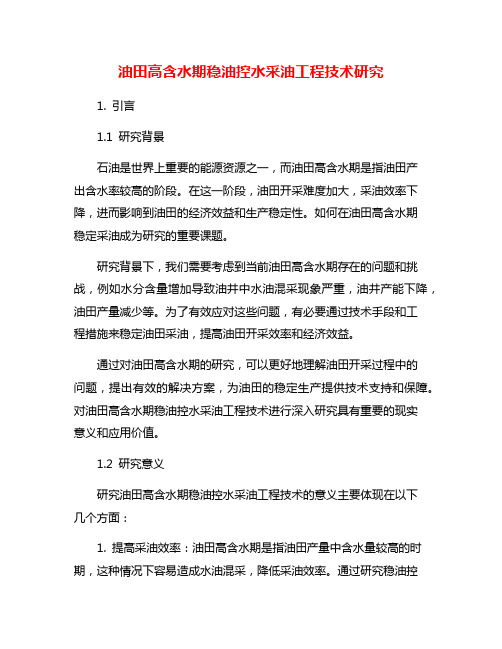 油田高含水期稳油控水采油工程技术研究

1. 引言

1.1 研究背景

石油是世界上重要的能源资源之一，而油田高含水期是指油田产出含水率较高的阶段。在这一阶段，油田开采难度加大，采油效率下降，进而影响到油田的经济效益和生产稳定性。如何在油田高含水期稳定采油成为研究的重要课题。

研究背景下，我们需要考虑到当前油田高含水期存在的问题和挑战，例如水分含量增加导致油井中水油混采现象严重，油井产能下降，油田产量减少等。为了有效应对这些问题，有必要通过技术手段和工程措施来稳定油田采油，提高油田开采效率和经济效益。

通过对油田高含水期的研究，可以更好地理解油田开采过程中的问题，提出有效的解决方案，为油田的稳定生产提供技术支持和保障。对油田高含水期稳油控水采油工程技术进行深入研究具有重要的现实意义和应用价值。

1.2 研究意义

研究油田高含水期稳油控水采油工程技术的意义主要体现在以下几个方面：

1. 提高采油效率：油田高含水期是指油田产量中含水量较高的时期，这种情况下容易造成水油混采，降低采油效率。通过研究稳油控